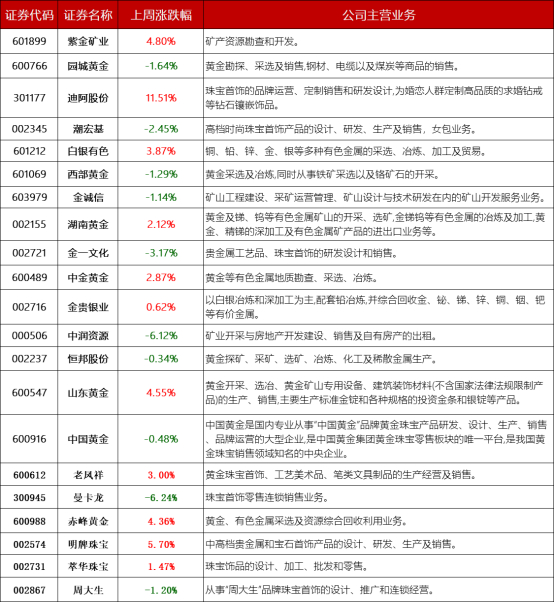 | 证券代码 | 证券名称 | 上周涨跌幅 | 公司主营业务 |
|---|---|---|---|
| 601899 | 紫金矿业 | 4.80% | 矿产资源勘查和开发。 |
| 600766 | 园城黄金 | -1.64% | 黄金勘探、采选及销售,钢材、电缆以及煤炭等商品的销售。 |
| 301177 | 迪阿股份 | 11.51% | 珠宝首饰的品牌运营、定制销售和研发设计,为婚恋人群定制高品质的求婚钻戒等钻石镶嵌饰品。 |
| 002345 | 潮宏基 | -2.45% | 高档时尚珠宝首饰产品的设计、研发、生产及销售,女包业务。 |
| 601212 | 白银有色 | 3.87% | 铜、铅、锌、金、银等多种有色金属的采选、冶炼、加工及贸易。 |
| 601069 | 西部黄金 | -1.29% | 黄金采选及冶炼,同时从事铁矿采选以及铬矿石的开采。 |
| 603979 | 金诚信 | -1.14% | 矿山工程建设、采矿运营管理、矿山设计与技术研发在内的矿山开发服务业务。 |
| 002155 | 湖南黄金 | 2.12% | 黄金及锑、钨等有色金属矿山的开采、选矿,金锑钨等有色金属的冶炼及加工,黄金、精锑的深加工及有色金属矿产品的进出口业务等。 |
| 002721 | 金一文化 | -3.17% | 贵金属工艺品、珠宝首饰的研发设计和销售。 |
| 600489 | 中金黄金 | 2.87% | 黄金等有色金属地质勘查、采选、冶炼。 |
| 002716 | 金贵银业 | 0.62% | 以白银冶炼和深加工为主,配套铅冶炼,并综合回收金、铋、锑、锌、铜、铟、钯等有价金属。 |
| 000506 | 中润资源 | -6.12% | 矿业开采与房地产开发建设、销售及自有房产的出租。 |
| 002237 | 恒邦股份 | -0.34% | 黄金探矿、采矿、选矿、冶炼、化工及稀散金属生产。 |
| 600547 | 山东黄金 | 4.55% | 黄金开采、选冶、黄金矿山专用设备、建筑装饰材料(不含国家法律法规限制产品)的生产、销售,主要生产标准金锭和各种规格的投资金条和银锭等产品。 |
| 600916 | 中国黄金 | -0.48% | 中国黄金是国内专业从事"中国黄金"品牌黄金珠宝产品研发、设计、生产、销售、品牌运营的大型企业,是中国黄金集团黄金珠宝零售板块的唯一平台,是我国黄金珠宝销售领域知名的中央企业。 |
| 600612 | 老凤祥 | 3.00% | 黄金珠宝首饰、工艺美术品、笔类文具制品的生产经营及销售。 |
| 300945 | 曼卡龙 | -6.24% | 珠宝首饰零售连锁销售业务。 |
| 600988 | 赤峰黄金 | 4.36% | 黄金、有色金属采选及资源综合回收利用业务。 |
| 002574 | 明牌珠宝 | 5.70% | 中高档贵金属和宝石首饰产品的设计、研发、生产及销售。 |
| 002731 | 萃华珠宝 | 1.47% | 珠宝饰品的设计、加工、批发和零售。 |
| 002867 | 周大生 | -1.20% | 从事"周大生"品牌珠宝首饰的设计、推广和连锁经营。 |